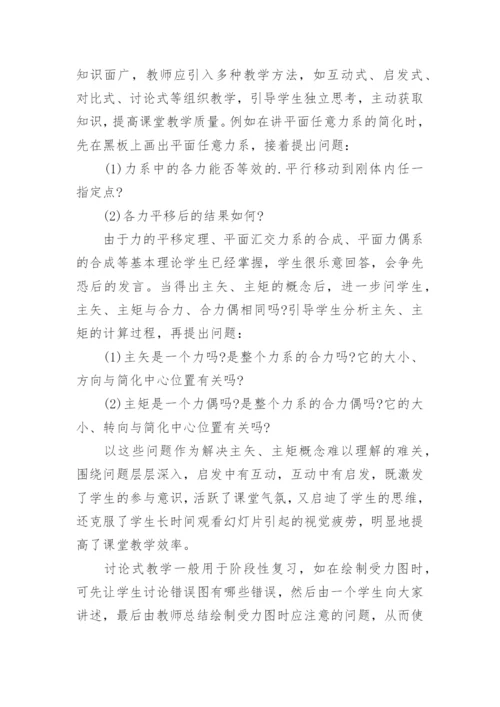 知识面广，教师应引入多种教学方法，如互动式、启发式、对比式、讨论式等组织教学，引导学生独立思考，主动获取知识，提高课堂教学质量。例如在讲平面任意力系的简化时，先在黑板上画出平面任意力系，接着提出问题：

(1)力系中的各力能否等效的.平行移动到刚体内任一指定点?

(2)各力平移后的结果如何?

由于力的平移定理、平面汇交力系的合成、平面力偶系的合成等基本理论学生已经掌握，学生很乐意回答，会争先恐后的发言。当得出主矢、主矩的概念后，进一步问学生，主矢、主矩与合力、合力偶相同吗?引导学生分析主矢、主矩的计算过程，再提出问题：

(1)主矢是一个力吗?是整个力系的合力吗?它的大小、方向与简化中心位置有关吗?

(2)主矩是一个力偶吗?是整个力系的合力偶吗?它的大小、转向与简化中心位置有关吗?

以这些问题作为解决主矢、主矩概念难以理解的难关，围绕问题层层深入，启发中有互动，互动中有启发，既激发了学生的参与意识，活跃了课堂气氛，又启迪了学生的思维，还克服了学生长时间观看幻灯片引起的视觉疲劳，明显地提高了课堂教学效率。

讨论式教学一般用于阶段性复习，如在绘制受力图时，可先让学生讨论错误图有哪些错误，然后由一个学生向大家讲述，最后由教师总结绘制受力图时应注意的问题，从而使